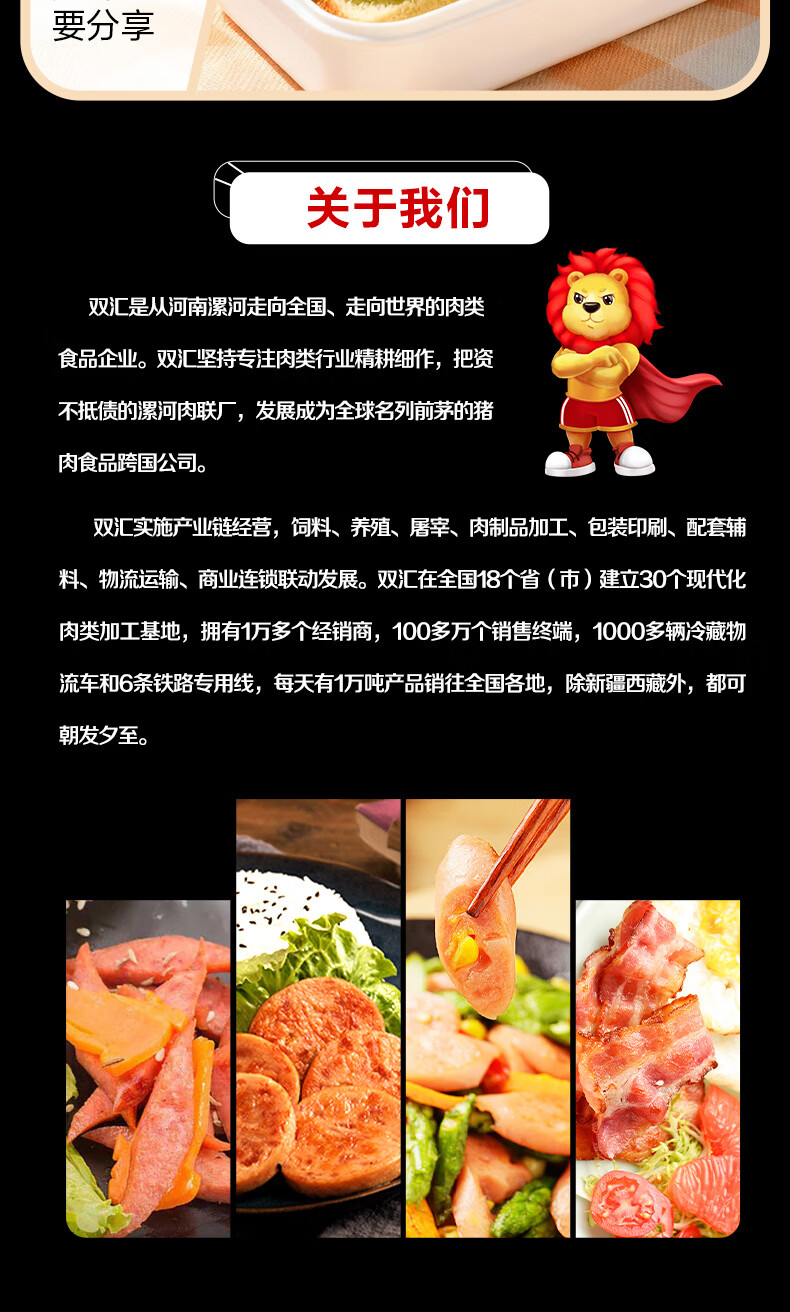 要分享

关于我们

双汇是从河南漯河走向全国、走向世界的肉类食品企业。双汇坚持专注肉类行业精耕细作，把资不抵债的漯河肉联厂，发展成为全球名列前茅的猪肉食品跨国公司。

双汇实施产业链经营，饲料、养殖、屠宰、肉制品加工、包装印刷、配套辅料、物流运输、商业连锁联动发展。双汇在全国18个省（市）建立30个现代化肉类加工基地，拥有1万多个经销商，100多万个销售终端，1000多辆冷藏物流车和6条铁路专用线，每天有1万吨产品销往全国各地，除新疆西藏外，都可朝发夕至。